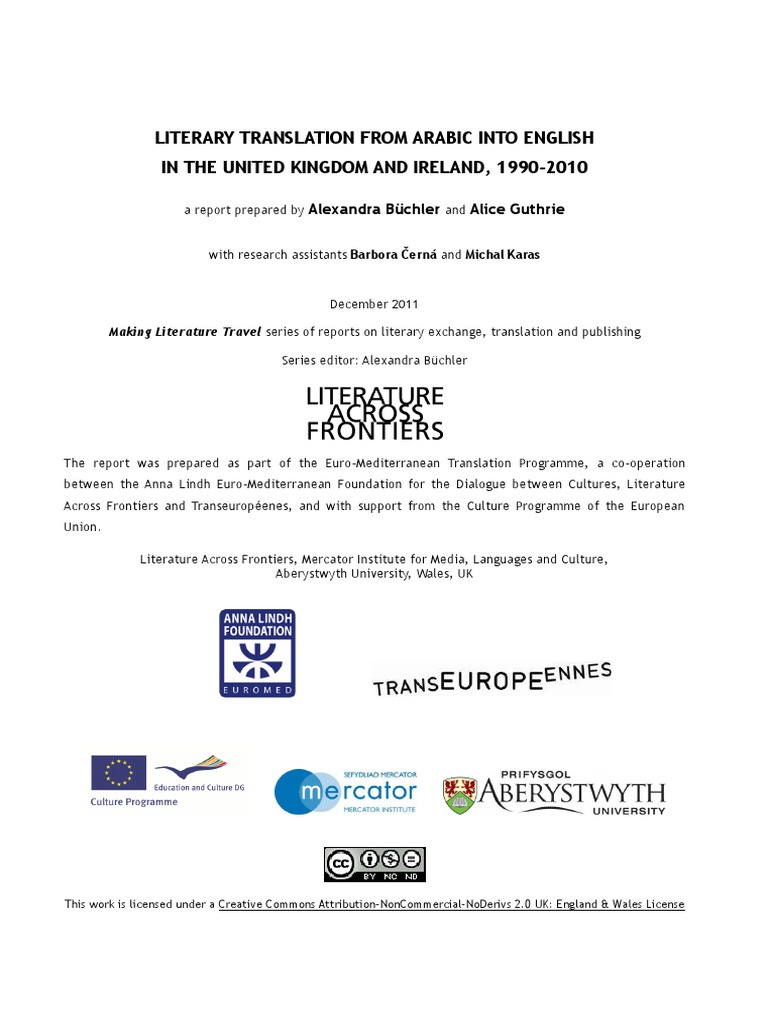 LITERARY TRANSLATION FROM ARABIC INTO ENGLISH
IN THE UNITED KINGDOM AND IRELAND, 1990-2010

a report prepared by Alexandra Büchler and Alice Guthrie

with research assistants Barbora Černá and Michal Karas

December 2011

Making Literature Travel series of reports on literary exchange, translation and publishing

Series editor: Alexandra Büchler

LITERATURE
ACROSS
FRONTIERS

The report was prepared as part of the Euro-Mediterranean Translation Programme, a co-operation between the Anna Lindh Euro-Mediterranean Foundation for the Dialogue between Cultures, Literature Across Frontiers and Transeuropéenes, and with support from the Culture Programme of the European Union.

Literature Across Frontiers, Mercator Institute for Media, Languages and Culture,
Aberystwyth University, Wales, UK

ANNA LINDH FOUNDATION
EUROMED

TRANSEUROPEENNES

Education and Culture DG
Culture Programme

SEFYDLIAD MERCATOR
mercator
MERCATOR INSTITUTE

PRIFYSGOL
ABERYSTWYTH
UNIVERSITY

cc BY NC ND

This work is licensed under a Creative Commons Attribution-NonCommercial-NoDerivs 2.0 UK: England & Wales License